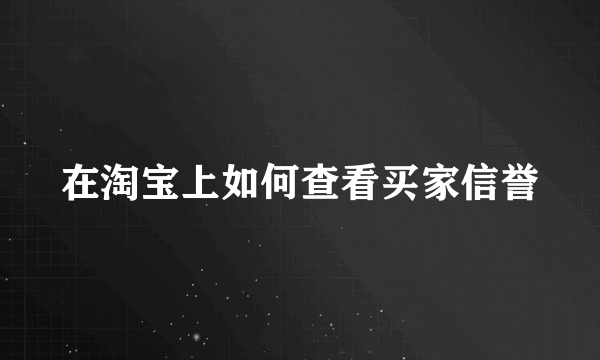 在淘宝上如何查看买家信誉